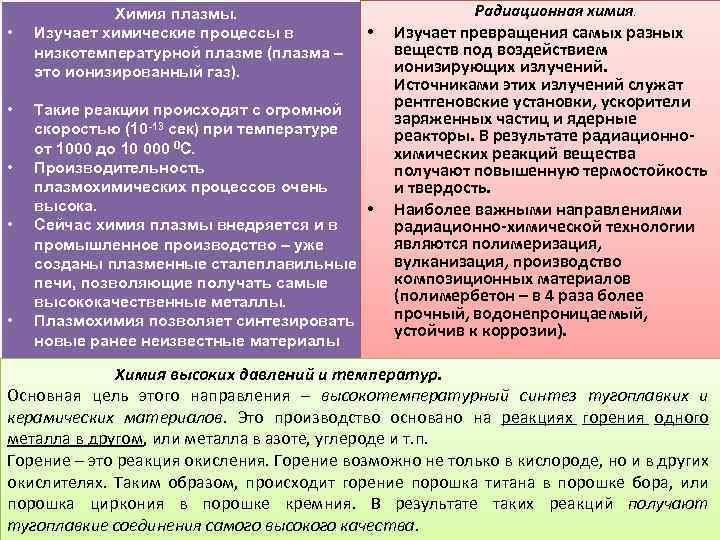 Химия плазмы.

• Изучает химические процессы в низкотемпературной плазме (плазма – это ионизированный газ).

• Такие реакции происходят с огромной скоростью ($10^{-13}$ сек) при температуре от 1000 до 10 000 $^0$С.

• Производительность плазмохимических процессов очень высока.

• Сейчас химия плазмы внедряется и в промышленное производство – уже созданы плазменные сталеплавильные печи, позволяющие получать самые высококачественные металлы.

• Плазмохимия позволяет синтезировать новые ранее неизвестные материалы

Радиационная химия.

• Изучает превращения самых разных веществ под воздействием ионизирующих излучений. Источниками этих излучений служат рентгеновские установки, ускорители заряженных частиц и ядерные реакторы. В результате радиационно-химических реакций вещества получают повышенную термостойкость и твердость.

• Наиболее важными направлениями радиационно-химической технологии являются полимеризация, вулканизация, производство композиционных материалов (полимербетон – в 4 раза более прочный, водонепроницаемый, устойчив к коррозии).

Химия высоких давлений и температур.

Основная цель этого направления – высокотемпературный синтез тугоплавких и керамических материалов. Это производство основано на реакциях горения одного металла в другом, или металла в азоте, углероде и т.п.

Горение – это реакция окисления. Горение возможно не только в кислороде, но и в других окислителях. Таким образом, происходит горение порошка титана в порошке бора, или порошка циркония в порошке кремния. В результате таких реакций получают тугоплавкие соединения самого высокого качества.